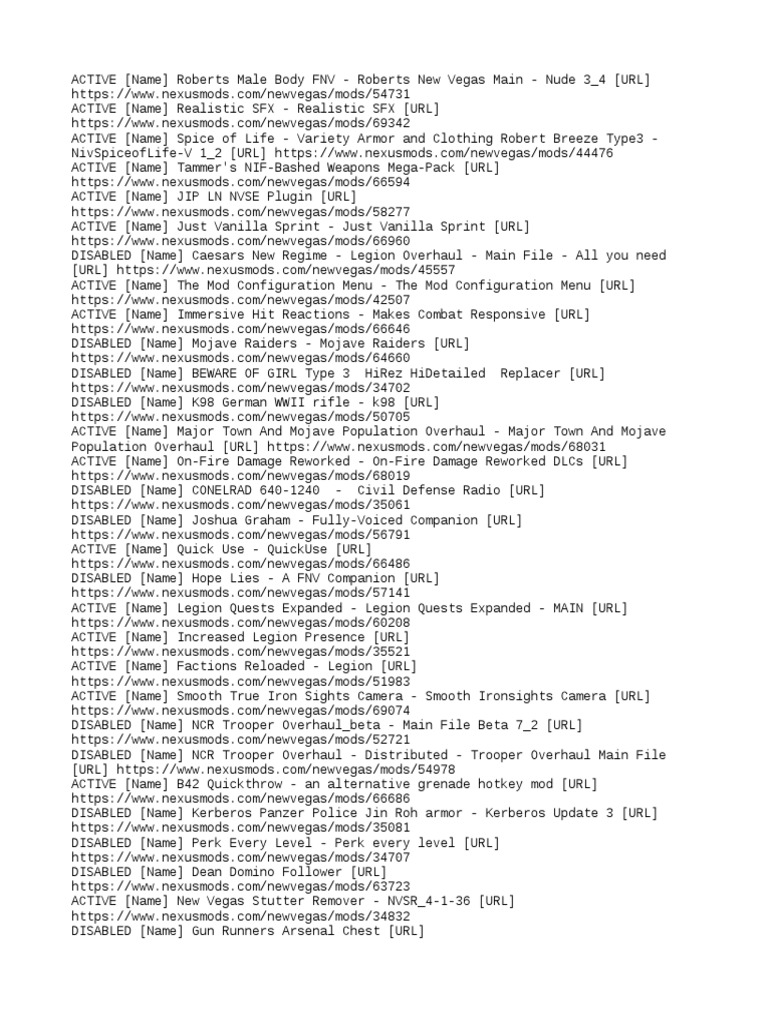 ACTIVE [Name] Roberts Male Body FNV - Roberts New Vegas Main - Nude 3_4 [URL] https://www.nexusmods.com/newvegas/mods/54731
ACTIVE [Name] Realistic SFX - Realistic SFX [URL] https://www.nexusmods.com/newvegas/mods/69342
ACTIVE [Name] Spice of Life - Variety Armor and Clothing Robert Breeze Type3 - NivSpiceofLife-V 1_2 [URL] https://www.nexusmods.com/newvegas/mods/44476
ACTIVE [Name] Tammer's NIF-Bashed Weapons Mega-Pack [URL] https://www.nexusmods.com/newvegas/mods/66594
ACTIVE [Name] JIP LN NVSE Plugin [URL] https://www.nexusmods.com/newvegas/mods/58277
ACTIVE [Name] Just Vanilla Sprint - Just Vanilla Sprint [URL] https://www.nexusmods.com/newvegas/mods/66960
DISABLED [Name] Caesars New Regime - Legion Overhaul - Main File - All you need [URL] https://www.nexusmods.com/newvegas/mods/45557
ACTIVE [Name] The Mod Configuration Menu - The Mod Configuration Menu [URL] https://www.nexusmods.com/newvegas/mods/42507
ACTIVE [Name] Immersive Hit Reactions - Makes Combat Responsive [URL] https://www.nexusmods.com/newvegas/mods/66646
DISABLED [Name] Mojave Raiders - Mojave Raiders [URL] https://www.nexusmods.com/newvegas/mods/64660
DISABLED [Name] BEWARE OF GIRL Type 3 HiRez HiDetailed Replacer [URL] https://www.nexusmods.com/newvegas/mods/34702
DISABLED [Name] K98 German WWII rifle - k98 [URL] https://www.nexusmods.com/newvegas/mods/50705
ACTIVE [Name] Major Town And Mojave Population Overhaul - Major Town And Mojave Population Overhaul [URL] https://www.nexusmods.com/newvegas/mods/68031
ACTIVE [Name] On-Fire Damage Reworked - On-Fire Damage Reworked DLCs [URL] https://www.nexusmods.com/newvegas/mods/68019
DISABLED [Name] CONELRAD 640-1240 - Civil Defense Radio [URL] https://www.nexusmods.com/newvegas/mods/35061
DISABLED [Name] Joshua Graham - Fully-Voiced Companion [URL] https://www.nexusmods.com/newvegas/mods/56791
ACTIVE [Name] Quick Use - QuickUse [URL] https://www.nexusmods.com/newvegas/mods/66486
DISABLED [Name] Hope Lies - A FNV Companion [URL] https://www.nexusmods.com/newvegas/mods/57141
ACTIVE [Name] Legion Quests Expanded - Legion Quests Expanded - MAIN [URL] https://www.nexusmods.com/newvegas/mods/60208
ACTIVE [Name] Increased Legion Presence [URL] https://www.nexusmods.com/newvegas/mods/35521
ACTIVE [Name] Factions Reloaded - Legion [URL] https://www.nexusmods.com/newvegas/mods/51983
ACTIVE [Name] Smooth True Iron Sights Camera - Smooth Ironsights Camera [URL] https://www.nexusmods.com/newvegas/mods/69074
DISABLED [Name] NCR Trooper Overhaul_beta - Main File Beta 7_2 [URL] https://www.nexusmods.com/newvegas/mods/52721
DISABLED [Name] NCR Trooper Overhaul - Distributed - Trooper Overhaul Main File [URL] https://www.nexusmods.com/newvegas/mods/54978
ACTIVE [Name] B42 Quickthrow - an alternative grenade hotkey mod [URL] https://www.nexusmods.com/newvegas/mods/66686
DISABLED [Name] Kerberos Panzer Police Jin Roh armor - Kerberos Update 3 [URL] https://www.nexusmods.com/newvegas/mods/35081
DISABLED [Name] Perk Every Level - Perk every level [URL] https://www.nexusmods.com/newvegas/mods/34707
DISABLED [Name] Dean Domino Follower [URL] https://www.nexusmods.com/newvegas/mods/63723
ACTIVE [Name] New Vegas Stutter Remover - NVSR_4-1-36 [URL] https://www.nexusmods.com/newvegas/mods/34832
DISABLED [Name] Gun Runners Arsenal Chest [URL]